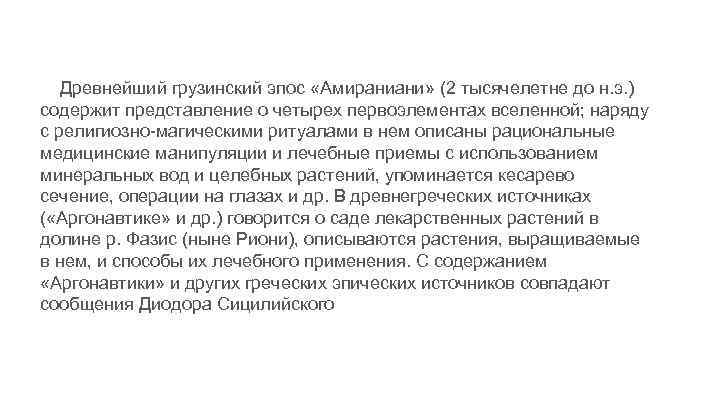 Древнейший грузинский эпос «Амираниани» (2 тысячелетне до н.э.) содержит представление о четырех первоэлементах вселенной; наряду с религиозно-магическими ритуалами в нем описаны рациональные медицинские манипуляции и лечебные приемы с использованием минеральных вод и целебных растений, упоминается кесарево сечение, операции на глазах и др. В древнегреческих источниках («Аргонавтике» и др.) говорится о саде лекарственных растений в долине р. Фазис (ныне Риони), описываются растения, выращиваемые в нем, и способы их лечебного применения. С содержанием «Аргонавтики» и других греческих эпических источников совпадают сообщения Диодора Сицилийского